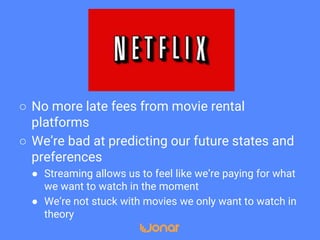 NETFLIX

○ No more late fees from movie rental platforms

○ We're bad at predicting our future states and preferences

● Streaming allows us to feel like we're paying for what we want to watch in the moment

● We're not stuck with movies we only want to watch in theory

Jonar